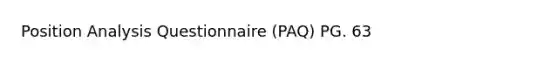 Position Analysis Questionnaire (PAQ) PG. 63